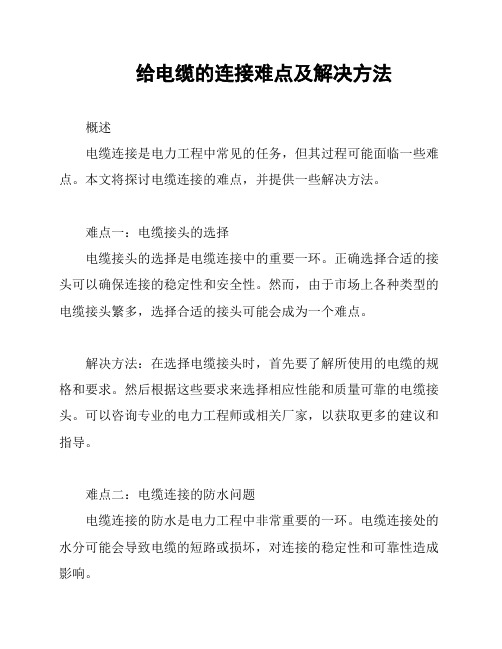 给电缆的连接难点及解决方法

概述

电缆连接是电力工程中常见的任务，但其过程可能面临一些难点。本文将探讨电缆连接的难点，并提供一些解决方法。

难点一：电缆接头的选择

电缆接头的选择是电缆连接中的重要一环。正确选择合适的接头可以确保连接的稳定性和安全性。然而，由于市场上各种类型的电缆接头繁多，选择合适的接头可能会成为一个难点。

解决方法：在选择电缆接头时，首先要了解所使用的电缆的规格和要求。然后根据这些要求来选择相应性能和质量可靠的电缆接头。可以咨询专业的电力工程师或相关厂家，以获取更多的建议和指导。

难点二：电缆连接的防水问题

电缆连接的防水是电力工程中非常重要的一环。电缆连接处的水分可能会导致电缆的短路或损坏，对连接的稳定性和可靠性造成影响。